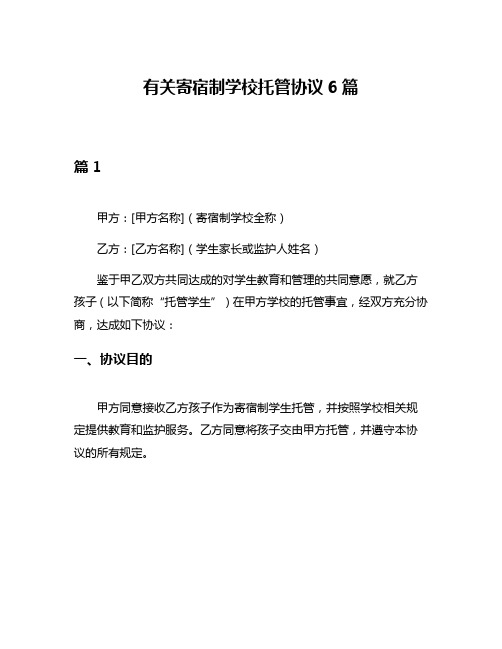 有关寄宿制学校托管协议 6 篇

篇 1

甲方：[甲方名称]（寄宿制学校全称）

乙方：[乙方名称]（学生家长或监护人姓名）

鉴于甲乙双方共同达成的对学生教育和管理的共同意愿，就乙方孩子（以下简称“托管学生”）在甲方学校的托管事宜，经双方充分协商，达成如下协议：

一、协议目的

甲方同意接收乙方孩子作为寄宿制学生托管，并按照学校相关规定提供教育和监护服务。乙方同意将孩子交由甲方托管，并遵守本协议的所有规定。